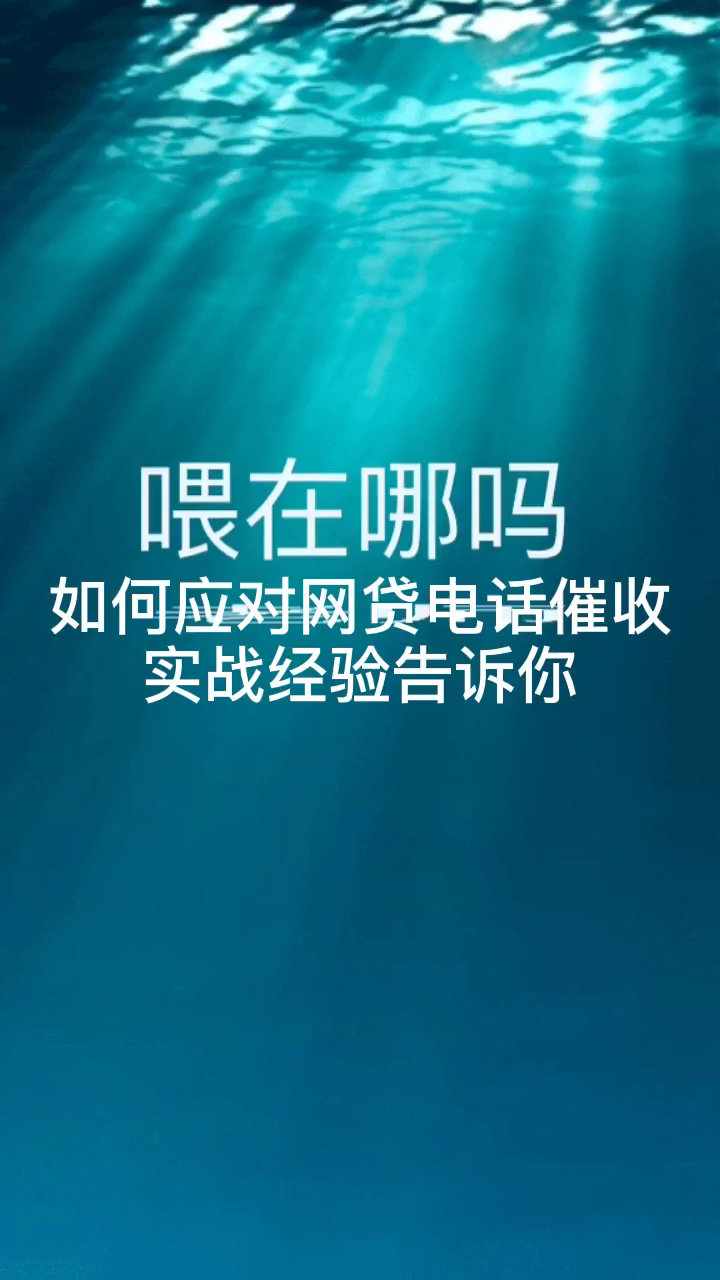 喂在哪吗

如何应对网贷电话催收
实战经验告诉你